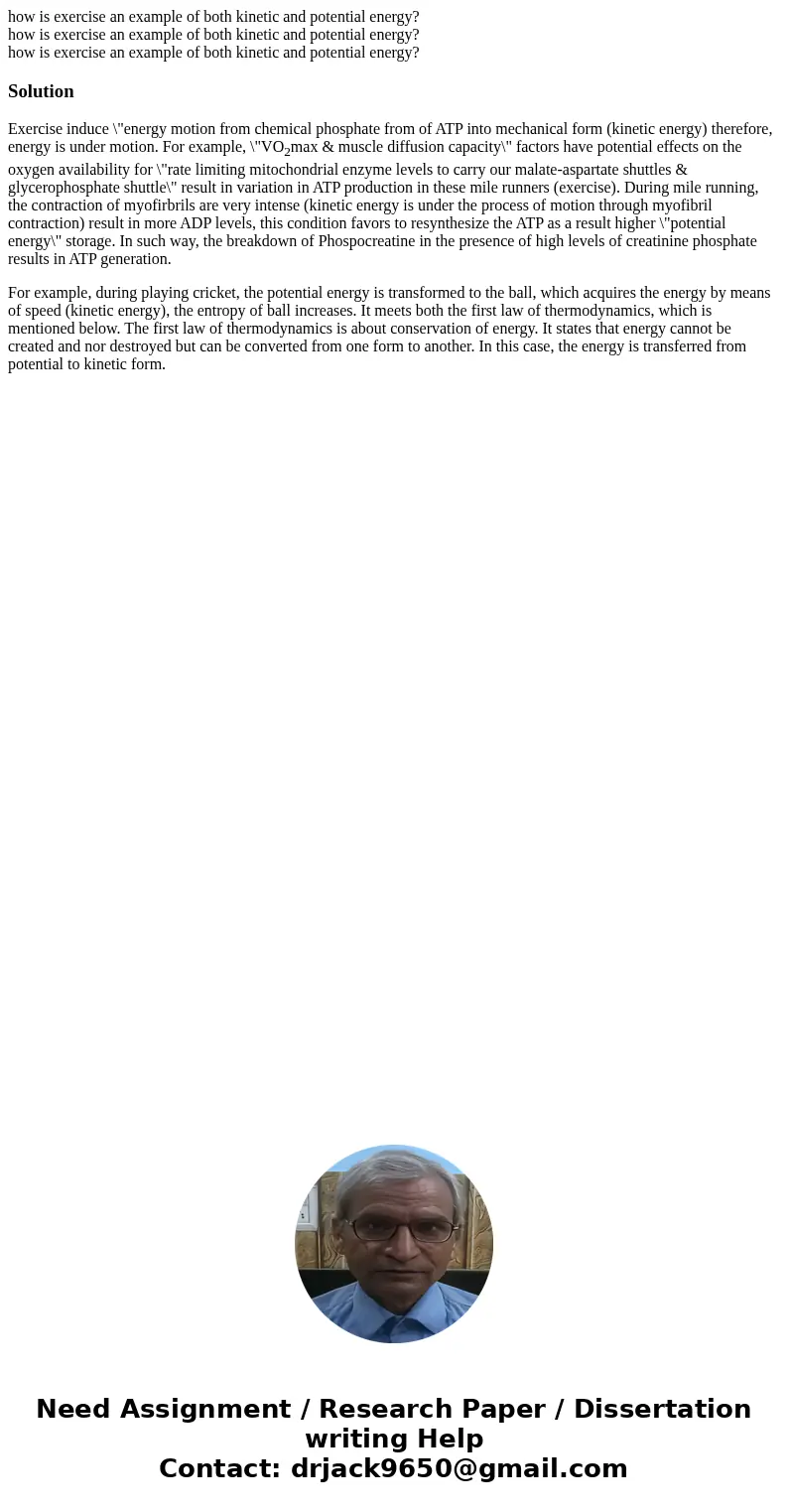 how is exercise an example of both kinetic and potential energy?
how is exercise an example of both kinetic and potential energy?
how is exercise an example of both kinetic and potential energy?

Solution

Exercise induce \"energy motion from chemical phosphate from of ATP into mechanical form (kinetic energy) therefore, energy is under motion. For example, \"$VO_2$max & muscle diffusion capacity\" factors have potential effects on the oxygen availability for \"rate limiting mitochondrial enzyme levels to carry our malate-aspartate shuttles & glycerophosphate shuttle\" result in variation in ATP production in these mile runners (exercise). During mile running, the contraction of myofirbrils are very intense (kinetic energy is under the process of motion through myofibril contraction) result in more ADP levels, this condition favors to resynthesize the ATP as a result higher \"potential energy\" storage. In such way, the breakdown of Phospocreatine in the presence of high levels of creatinine phosphate results in ATP generation.

For example, during playing cricket, the potential energy is transformed to the ball, which acquires the energy by means of speed (kinetic energy), the entropy of ball increases. It meets both the first law of thermodynamics, which is mentioned below. The first law of thermodynamics is about conservation of energy. It states that energy cannot be created and nor destroyed but can be converted from one form to another. In this case, the energy is transferred from potential to kinetic form.

Need Assignment / Research Paper / Dissertation writing Help
Contact: drjack9650@gmail.com